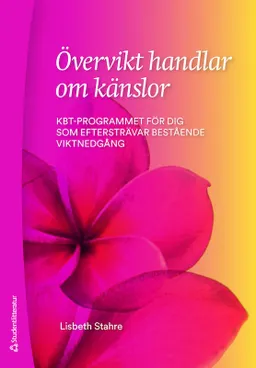 Övervikt handlar om känslor

KBT-PROGRAMMET FÖR DIG SOM EFTERSTRÄVAR BESTÅENDE VIKTNEDGÅNG

Lisbeth Stahre

Studentlitteratur